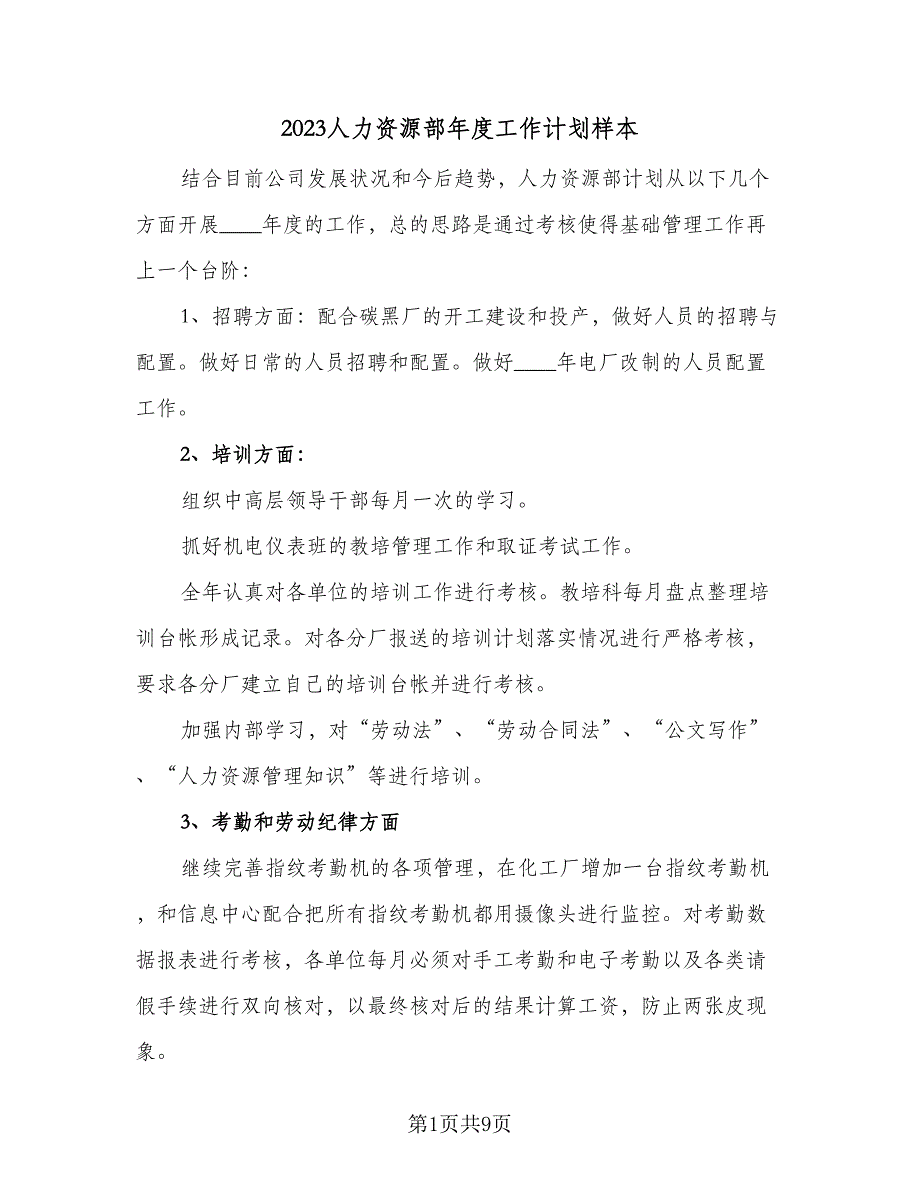 2023人力资源部年度工作计划样本

结合目前公司发展状况和今后趋势，人力资源部计划从以下几个方面开展____年度的工作，总的思路是通过考核使得基础管理工作再上一个台阶：

1、招聘方面：配合碳黑厂的开工建设和投产，做好人员的招聘与配置。做好日常的人员招聘和配置。做好____年电厂改制的人员配置工作。

2、培训方面：

组织中高层领导干部每月一次的学习。

抓好机电仪表班的教培管理工作和取证考试工作。

全年认真对各单位的培训工作进行考核。教培科每月盘点整理培训台帐形成记录。对各分厂报送的培训计划落实情况进行严格考核，要求各分厂建立自己的培训台帐并进行考核。

加强内部学习，对“劳动法”、“劳动合同法”、“公文写作”、“人力资源管理知识”等进行培训。

3、考勤和劳动纪律方面

继续完善指纹考勤机的各项管理，在化工厂增加一台指纹考勤机，和信息中心配合把所有指纹考勤机都用摄像头进行监控。对考勤数据报表进行考核，各单位每月必须对手工考勤和电子考勤以及各类请假手续进行双向核对，以最终核对后的结果计算工资，防止两张皮现象。

第1页共9页